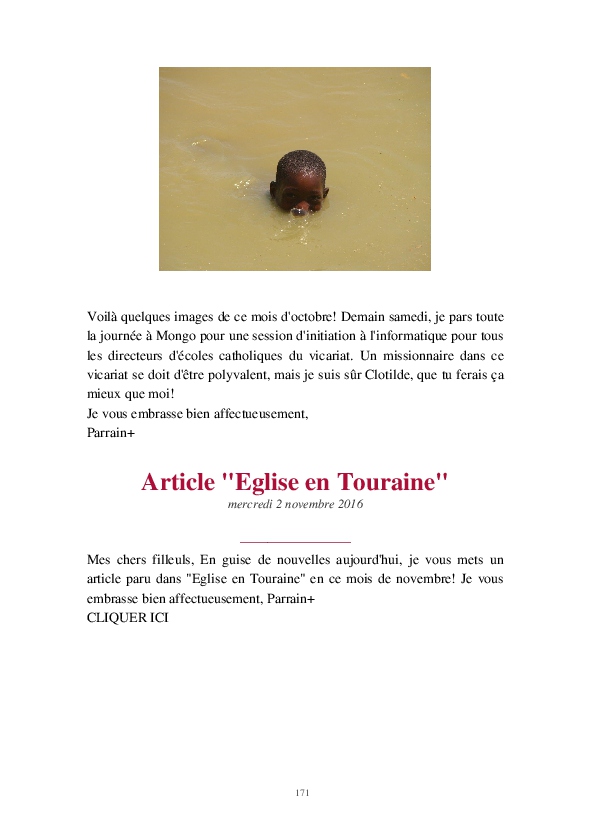 Voilà quelques images de ce mois d'octobre! Demain samedi, je pars toute la journée à Mongo pour une session d'initiation à l'informatique pour tous les directeurs d'écoles catholiques du vicariat. Un missionnaire dans ce vicariat se doit d'être polyvalent, mais je suis sûr Clotilde, que tu ferais ça mieux que moi!
Je vous embrasse bien affectueusement,
Parrain+

Article "Eglise en Touraine"

mercredi 2 novembre 2016

Mes chers filleuls, En guise de nouvelles aujourd'hui, je vous mets un article paru dans "Eglise en Touraine" en ce mois de novembre! Je vous embrasse bien affectueusement, Parrain+
CLIQUER ICI

171